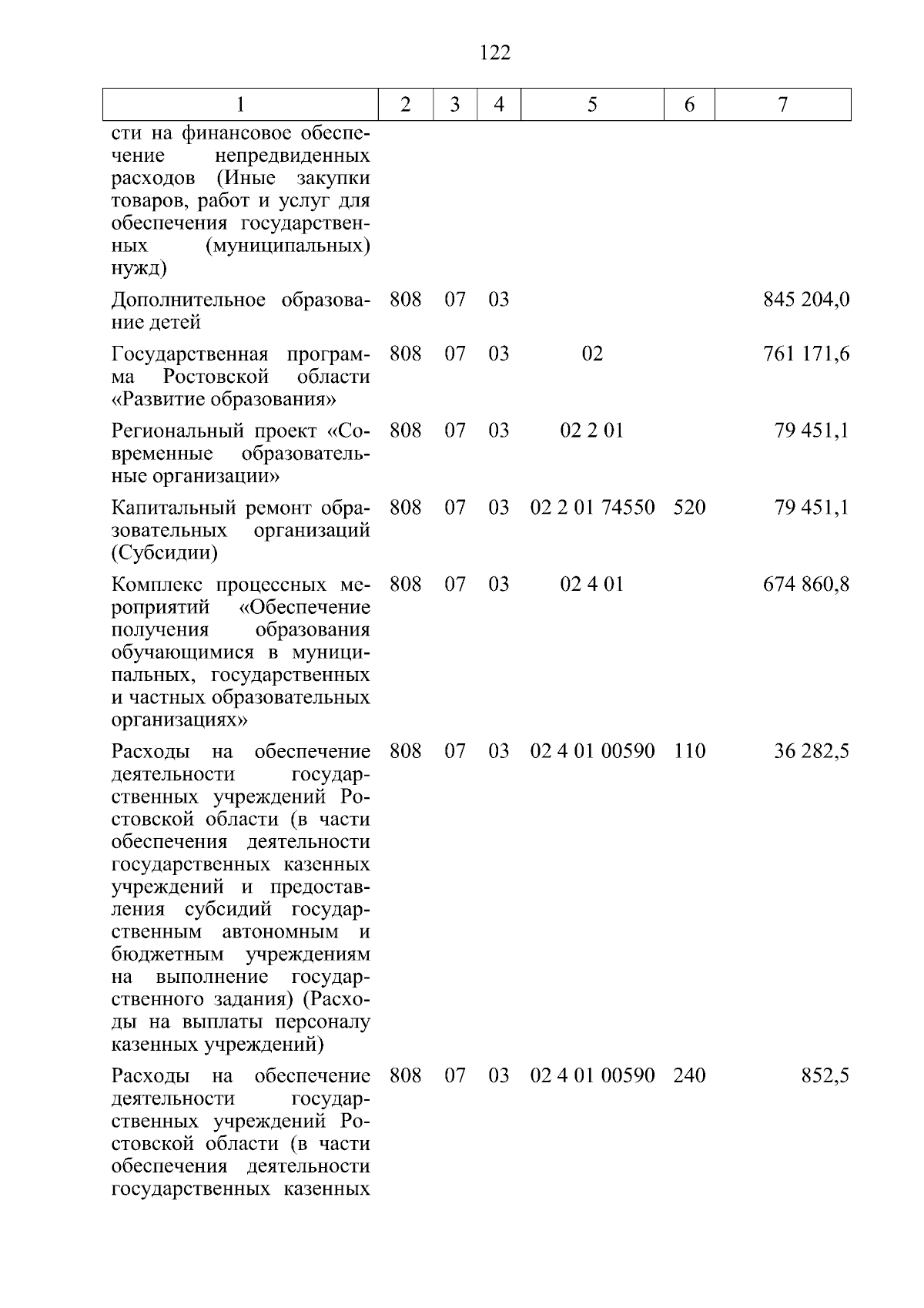 122

| 1 | 2 | 3 | 4 | 5 | 6 | 7 |
|---|---|---|---|---|---|---|
| сти на финансовое обеспечение непредвиденных расходов (Иные закупки товаров, работ и услуг для обеспечения государственных (муниципальных) нужд) | | | | | | |
| Дополнительное образование детей | 808 | 07 | 03 | | | 845 204,0 |
| Государственная программа Ростовской области «Развитие образования» | 808 | 07 | 03 | 02 | | 761 171,6 |
| Региональный проект «Современные образовательные организации» | 808 | 07 | 03 | 02 2 01 | | 79 451,1 |
| Капитальный ремонт образовательных организаций (Субсидии) | 808 | 07 | 03 | 02 2 01 74550 | 520 | 79 451,1 |
| Комплекс процессных мероприятий «Обеспечение получения образования обучающимися в муниципальных, государственных и частных образовательных организациях» | 808 | 07 | 03 | 02 4 01 | | 674 860,8 |
| Расходы на обеспечение деятельности государственных учреждений Ростовской области (в части обеспечения деятельности государственных казенных учреждений и предоставления субсидий государственным автономным и бюджетным учреждениям на выполнение государственного задания) (Расходы на выплаты персоналу казенных учреждений) | 808 | 07 | 03 | 02 4 01 00590 | 110 | 36 282,5 |
| Расходы на обеспечение деятельности государственных учреждений Ростовской области (в части обеспечения деятельности государственных казенных | 808 | 07 | 03 | 02 4 01 00590 | 240 | 852,5 |